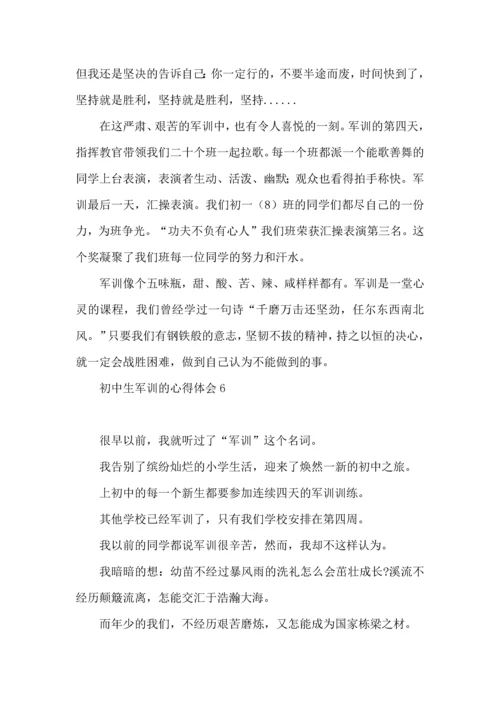 但我还是坚决的告诉自己:你一定行的，不要半途而废，时间快到了，坚持就是胜利，坚持就是胜利，坚持......

在这严肃、艰苦的军训中，也有令人喜悦的一刻。军训的第四天，指挥教官带领我们二十个班一起拉歌。每一个班都派一个能歌善舞的同学上台表演，表演者生动、活泼、幽默;观众也看得拍手称快。军训最后一天，汇操表演。我们初一（8）班的同学们都尽自己的一份力，为班争光。“功夫不负有心人”我们班荣获汇操表演第三名。这个奖凝聚了我们班每一位同学的努力和汗水。

军训像个五味瓶，甜、酸、苦、辣、咸样样都有。军训是一堂心灵的课程，我们曾经学过一句诗“千磨万击还坚劲，任尔东西南北风。”只要我们有钢铁般的意志，坚韧不拔的精神，持之以恒的决心，就一定会战胜困难，做到自己认为不能做到的事。

初中生军训的心得体会 6

很早以前，我就听过了“军训”这个名词。

我告别了缤纷灿烂的小学生活，迎来了焕然一新的初中之旅。

上初中的每一个新生都要参加连续四天的军训训练。

其他学校已经军训了，只有我们学校安排在第四周。

我以前的同学都说军训很辛苦，然而，我却不这样认为。

我暗暗的想：幼苗不经过暴风雨的洗礼怎么会茁壮成长?溪流不经历颠簸流离，怎能交汇于浩瀚大海。

而年少的我们，不经历艰苦磨炼，又怎能成为国家栋梁之材。